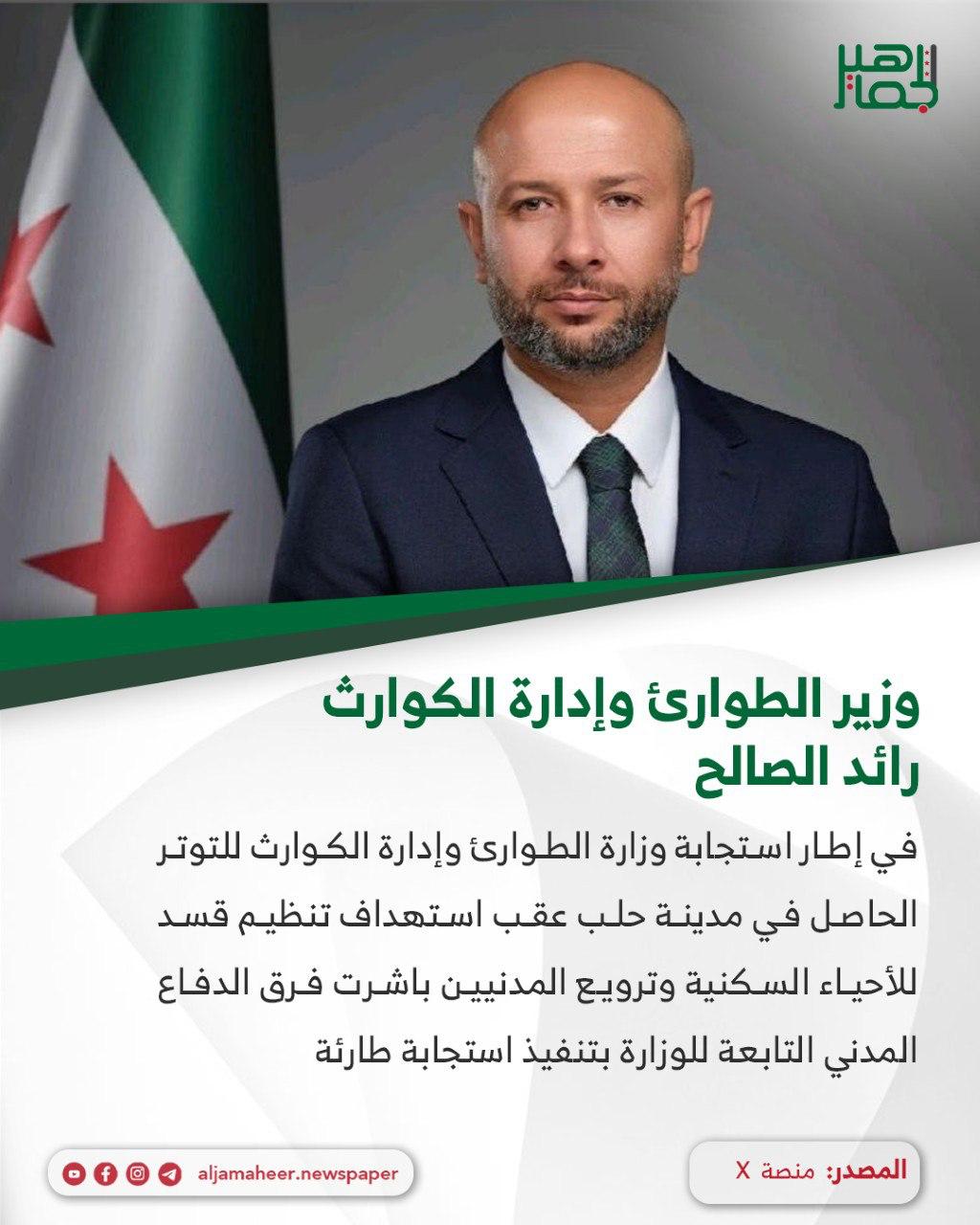 الجماهير

وزير الطوارئ وإدارة الكوارث
رائد الصالح

في إطار استجابة وزارة الطوارئ وإدارة الكوارث للتوتر الحاصل في مدينة حلب عقب استهداف تنظيم قسد للأحياء السكنية وترويع المدنيين باشرت فرق الدفاع المدني التابعة للوزارة بتنفيذ استجابة طارئة

المصدر: منصة X

aljamaheer.newspaper